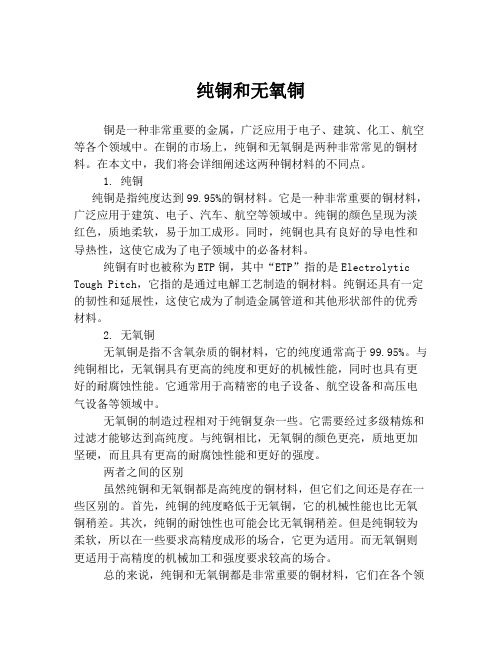 纯铜和无氧铜

铜是一种非常重要的金属，广泛应用于电子、建筑、化工、航空等各个领域中。在铜的市场上，纯铜和无氧铜是两种非常常见的铜材料。在本文中，我们将会详细阐述这两种铜材料的不同点。

1. 纯铜

纯铜是指纯度达到99.95%的铜材料。它是一种非常重要的铜材料，广泛应用于建筑、电子、汽车、航空等领域中。纯铜的颜色呈现为淡红色，质地柔软，易于加工成形。同时，纯铜也具有良好的导电性和导热性，这使它成为了电子领域中的必备材料。

纯铜有时也被称为ETP铜，其中“ETP”指的是Electrolytic Tough Pitch，它指的是通过电解工艺制造的铜材料。纯铜还具有一定的韧性和延展性，这使它成为了制造金属管道和其他形状部件的优秀材料。

2. 无氧铜

无氧铜是指不含氧杂质的铜材料，它的纯度通常高于99.95%。与纯铜相比，无氧铜具有更高的纯度和更好的机械性能，同时也具有更好的耐腐蚀性能。它通常用于高精密的电子设备、航空设备和高压电气设备等领域中。

无氧铜的制造过程相对于纯铜复杂一些。它需要经过多级精炼和过滤才能够达到高纯度。与纯铜相比，无氧铜的颜色更亮，质地更加坚硬，而且具有更高的耐腐蚀性能和更好的强度。

两者之间的区别

虽然纯铜和无氧铜都是高纯度的铜材料，但它们之间还是存在一些区别的。首先，纯铜的纯度略低于无氧铜，它的机械性能也比无氧铜稍差。其次，纯铜的耐蚀性也可能会比无氧铜稍差。但是纯铜较为柔软，所以在一些要求高精度成形的场合，它更为适用。而无氧铜则更适用于高精度的机械加工和强度要求较高的场合。

总的来说，纯铜和无氧铜都是非常重要的铜材料，它们在各个领